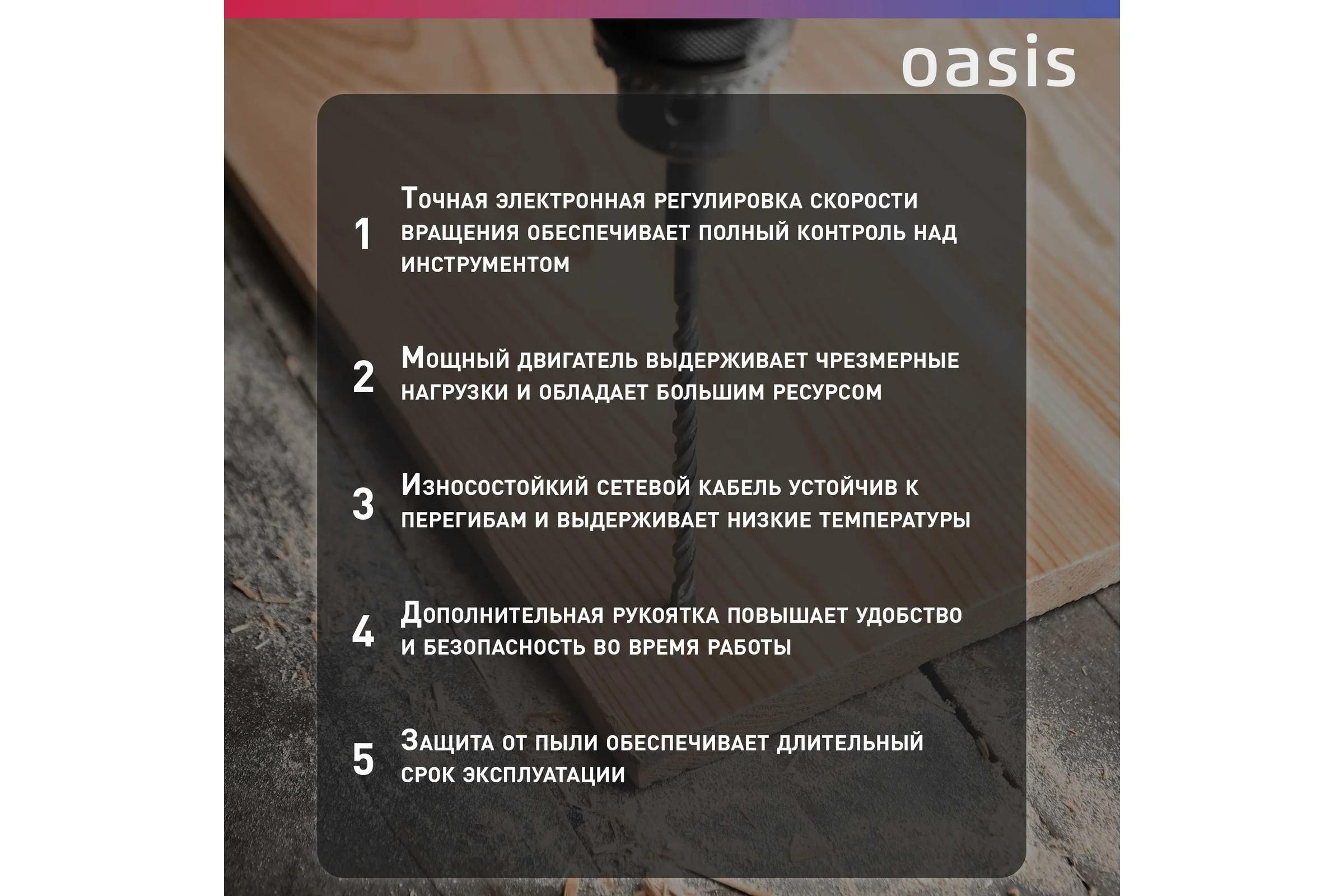 oasis

1 Точная электронная регулировка скорости вращения обеспечивает полный контроль над инструментом

2 Мощный двигатель выдерживает чрезмерные нагрузки и обладает большим ресурсом

3 Износостойкий сетевой кабель устойчив к перегибам и выдерживает низкие температуры

4 Дополнительная рукоятка повышает удобство и безопасность во время работы

5 Защита от пыли обеспечивает длительный срок эксплуатации